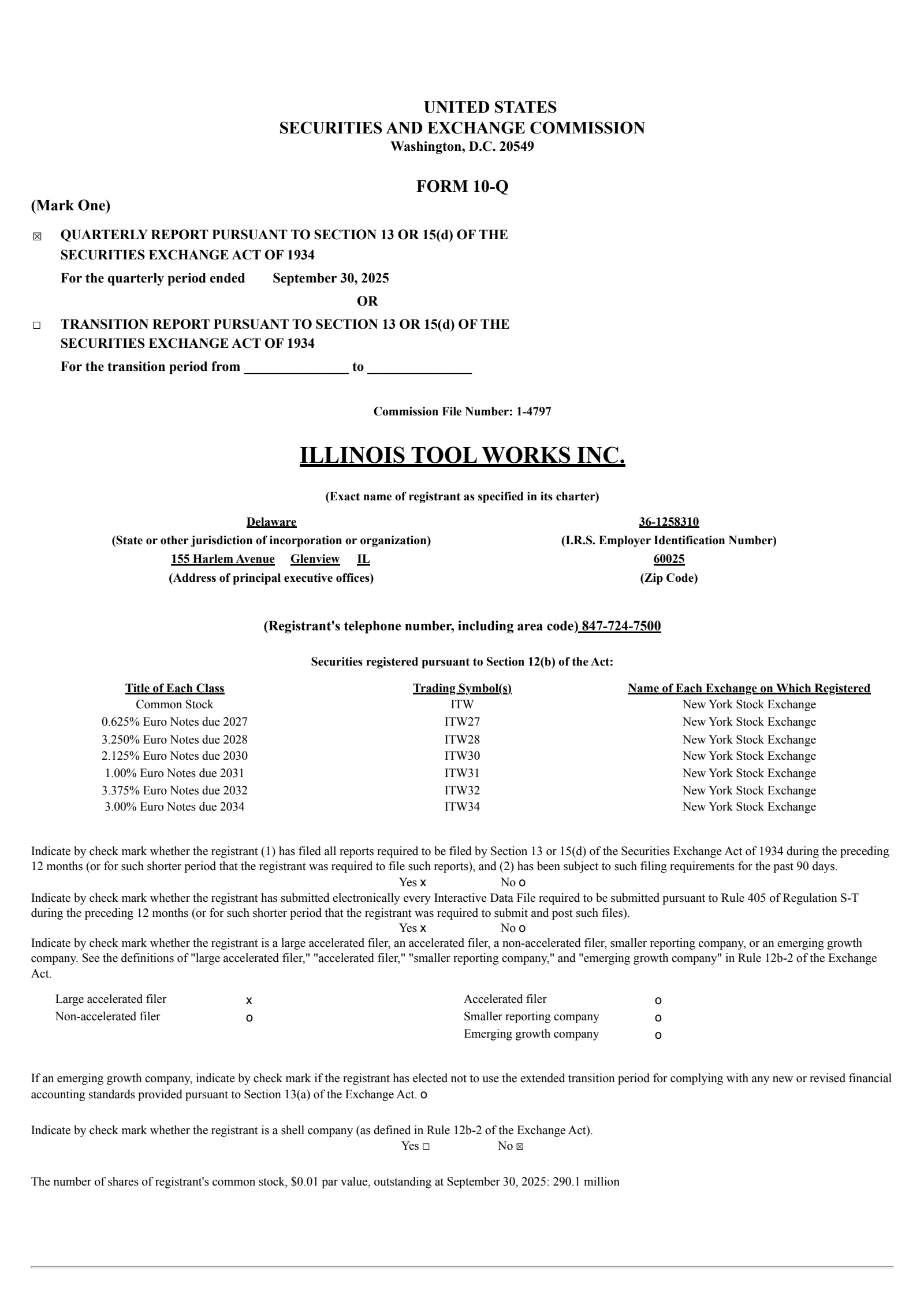 UNITED STATES
SECURITIES AND EXCHANGE COMMISSION
Washington, D.C. 20549

FORM 10-Q

(Mark One)

☒ QUARTERLY REPORT PURSUANT TO SECTION 13 OR 15(d) OF THE SECURITIES EXCHANGE ACT OF 1934

For the quarterly period ended September 30, 2025

OR

☐ TRANSITION REPORT PURSUANT TO SECTION 13 OR 15(d) OF THE SECURITIES EXCHANGE ACT OF 1934

For the transition period from _______________ to _______________

Commission File Number: 1-4797

ILLINOIS TOOL WORKS INC.

(Exact name of registrant as specified in its charter)

Delaware
(State or other jurisdiction of incorporation or organization)
155 Harlem Avenue Glenview IL
(Address of principal executive offices)

36-1258310
(I.R.S. Employer Identification Number)
60025
(Zip Code)

(Registrant's telephone number, including area code) 847-724-7500

Securities registered pursuant to Section 12(b) of the Act:

| Title of Each Class | Trading Symbol(s) | Name of Each Exchange on Which Registered |
|---|---|---|
| Common Stock | ITW | New York Stock Exchange |
| 0.625% Euro Notes due 2027 | ITW27 | New York Stock Exchange |
| 3.250% Euro Notes due 2028 | ITW28 | New York Stock Exchange |
| 2.125% Euro Notes due 2030 | ITW30 | New York Stock Exchange |
| 1.00% Euro Notes due 2031 | ITW31 | New York Stock Exchange |
| 3.375% Euro Notes due 2032 | ITW32 | New York Stock Exchange |
| 3.00% Euro Notes due 2034 | ITW34 | New York Stock Exchange |

Indicate by check mark whether the registrant (1) has filed all reports required to be filed by Section 13 or 15(d) of the Securities Exchange Act of 1934 during the preceding 12 months (or for such shorter period that the registrant was required to file such reports), and (2) has been subject to such filing requirements for the past 90 days.
Yes x No o
Indicate by check mark whether the registrant has submitted electronically every Interactive Data File required to be submitted pursuant to Rule 405 of Regulation S-T during the preceding 12 months (or for such shorter period that the registrant was required to submit and post such files).
Yes x No o
Indicate by check mark whether the registrant is a large accelerated filer, an accelerated filer, a non-accelerated filer, smaller reporting company, or an emerging growth company. See the definitions of "large accelerated filer," "accelerated filer," "smaller reporting company," and "emerging growth company" in Rule 12b-2 of the Exchange Act.

| Large accelerated filer | x | Accelerated filer | o |
|---|---|---|---|
| Non-accelerated filer | o | Smaller reporting company | o |
| | | Emerging growth company | o |

If an emerging growth company, indicate by check mark if the registrant has elected not to use the extended transition period for complying with any new or revised financial accounting standards provided pursuant to Section 13(a) of the Exchange Act. o

Indicate by check mark whether the registrant is a shell company (as defined in Rule 12b-2 of the Exchange Act).
Yes ☐ No ☒

The number of shares of registrant's common stock, $0.01 par value, outstanding at September 30, 2025: 290.1 million